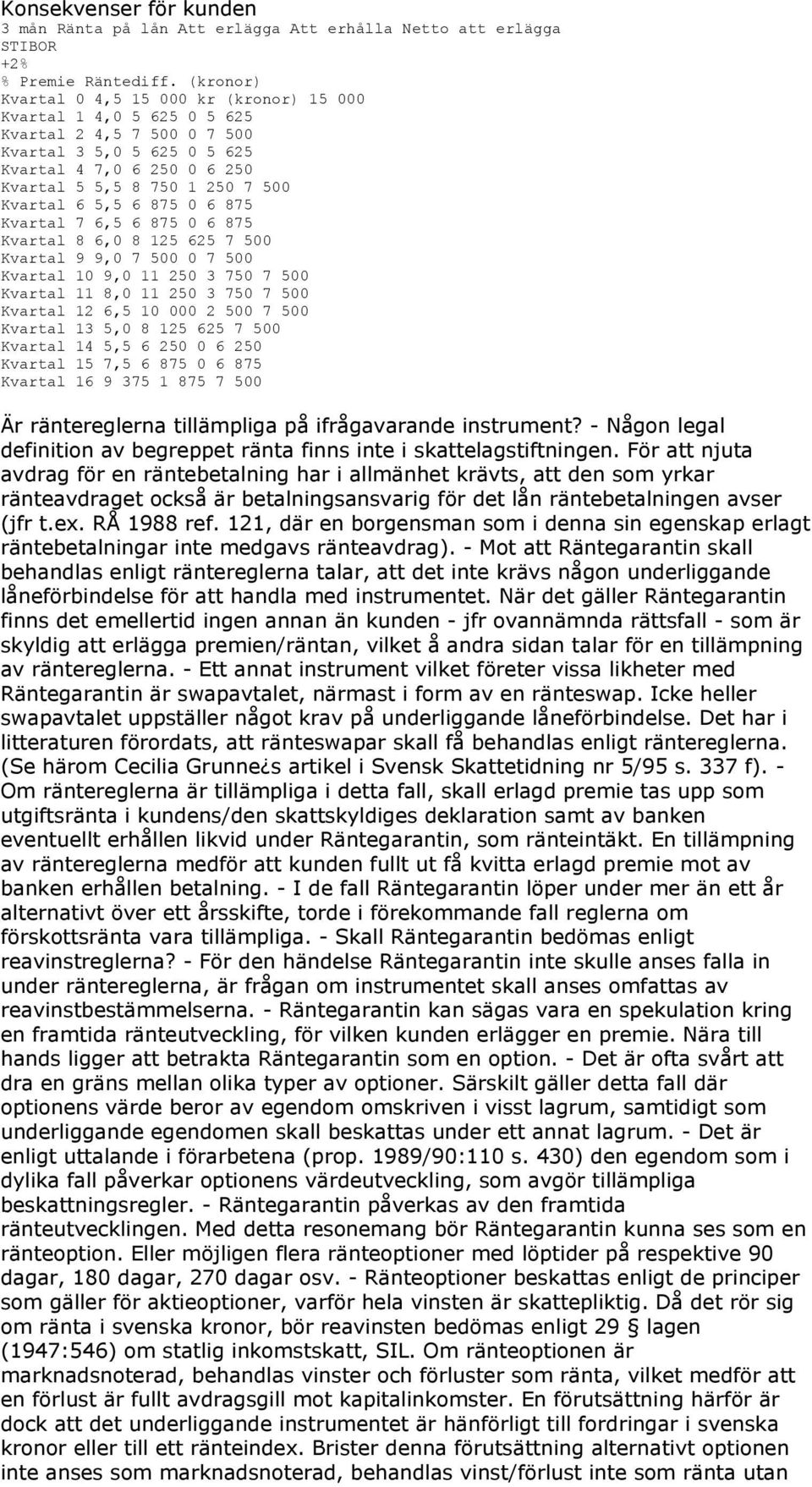 Konsekvenser för kunden
3 mån Ränta på lån Att erlägga Att erhålla Netto att erlägga
STIBOR
+2%
% Premie Räntediff. (kronor)
Kvartal 0 4,5 15 000 kr (kronor) 15 000
Kvartal 1 4,0 5 625 0 5 625
Kvartal 2 4,5 7 500 0 7 500
Kvartal 3 5,0 5 625 0 5 625
Kvartal 4 7,0 6 250 0 6 250
Kvartal 5 5,5 8 750 1 250 7 500
Kvartal 6 5,5 6 875 0 6 875
Kvartal 7 6,5 6 875 0 6 875
Kvartal 8 6,0 8 125 625 7 500
Kvartal 9 9,0 7 500 0 7 500
Kvartal 10 9,0 11 250 3 750 7 500
Kvartal 11 8,0 11 250 3 750 7 500
Kvartal 12 6,5 10 000 2 500 7 500
Kvartal 13 5,0 8 125 625 7 500
Kvartal 14 5,5 6 250 0 6 250
Kvartal 15 7,5 6 875 0 6 875
Kvartal 16 9 375 1 875 7 500

Är räntereglerna tillämpliga på ifrågavarande instrument? - Någon legal definition av begreppet ränta finns inte i skattelagstiftningen. För att njuta avdrag för en räntebetalning har i allmänhet krävts, att den som yrkar ränteavdraget också är betalningsansvarig för det lån räntebetalningen avser (jfr t.ex. RÅ 1988 ref. 121, där en borgensman som i denna sin egenskap erlagt räntebetalningar inte medgavs ränteavdrag). - Mot att Räntegarantin skall behandlas enligt räntereglerna talar, att det inte krävs någon underliggande låneförbindelse för att handla med instrumentet. När det gäller Räntegarantin finns det emellertid ingen annan än kunden - jfr ovannämnda rättsfall - som är skyldig att erlägga premien/räntan, vilket å andra sidan talar för en tillämpning av räntereglerna. - Ett annat instrument vilket företer vissa likheter med Räntegarantin är swapavtalet, närmast i form av en ränteswap. Icke heller swapavtalet uppställer något krav på underliggande låneförbindelse. Det har i litteraturen förordats, att ränteswapar skall få behandlas enligt räntereglerna. (Se härom Cecilia Grunne¿s artikel i Svensk Skattetidning nr 5/95 s. 337 f). - Om räntereglerna är tillämpliga i detta fall, skall erlagd premie tas upp som utgiftsränta i kundens/den skattskyldiges deklaration samt av banken eventuellt erhållen likvid under Räntegarantin, som ränteintäkt. En tillämpning av räntereglerna medför att kunden fullt ut få kvitta erlagd premie mot av banken erhållen betalning. - I de fall Räntegarantin löper under mer än ett år alternativt över ett årsskifte, torde i förekommande fall reglerna om förskottsränta vara tillämpliga. - Skall Räntegarantin bedömas enligt reavinstreglerna? - För den händelse Räntegarantin inte skulle anses falla in under räntereglerna, är frågan om instrumentet skall anses omfattas av reavinstbestämmelserna. - Räntegarantin kan sägas vara en spekulation kring en framtida ränteutveckling, för vilken kunden erlägger en premie. Nära till hands ligger att betrakta Räntegarantin som en option. - Det är ofta svårt att dra en gräns mellan olika typer av optioner. Särskilt gäller detta fall där optionens värde beror av egendom omskriven i visst lagrum, samtidigt som underliggande egendomen skall beskattas under ett annat lagrum. - Det är enligt uttalande i förarbetena (prop. 1989/90:110 s. 430) den egendom som i dylika fall påverkar optionens värdeutveckling, som avgör tillämpliga beskattningsregler. - Räntegarantin påverkas av den framtida ränteutvecklingen. Med detta resonemang bör Räntegarantin kunna ses som en ränteoption. Eller möjligen flera ränteoptioner med löptider på respektive 90 dagar, 180 dagar, 270 dagar osv. - Ränteoptioner beskattas enligt de principer som gäller för aktieoptioner, varför hela vinsten är skattepliktig. Då det rör sig om ränta i svenska kronor, bör reavinsten bedömas enligt 29 § lagen (1947:546) om statlig inkomstskatt, SIL. Om ränteoptionen är marknadsnoterad, behandlas vinster och förluster som ränta, vilket medför att en förlust är fullt avdragsgill mot kapitalinkomster. En förutsättning härför är dock att det underliggande instrumentet är hänförligt till fordringar i svenska kronor eller till ett ränteindex. Brister denna förutsättning alternativt optionen inte anses som marknadsnoterad, behandlas vinst/förlust inte som ränta utan